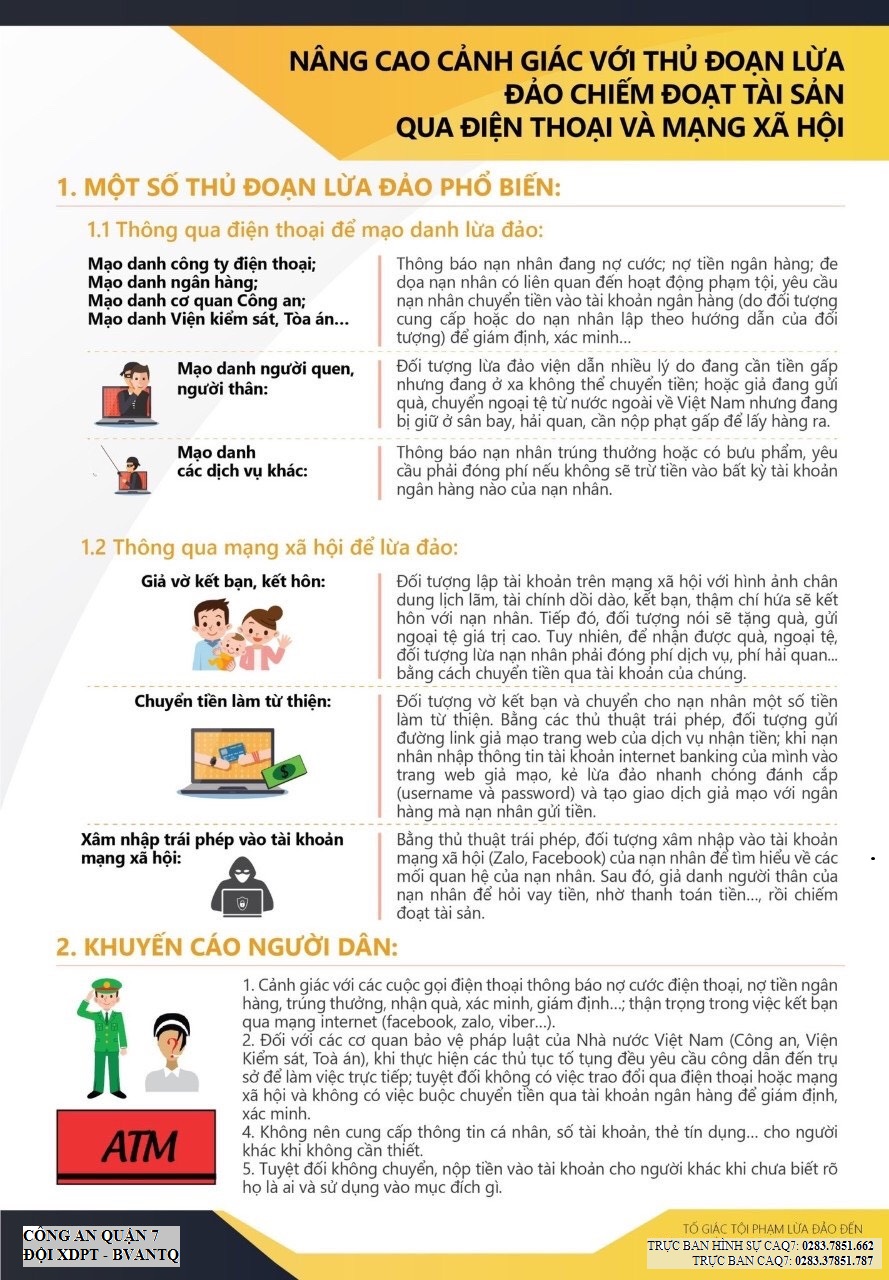 NÂNG CAO CẢNH GIÁC VỚI THỦ ĐOẠN LỪA ĐẢO CHIẾM ĐOẠT TÀI SẢN QUA ĐIỆN THOẠI VÀ MẠNG XÃ HỘI

1. MỘT SỐ THỦ ĐOẠN LỪA ĐẢO PHỔ BIẾN:

1.1 Thông qua điện thoại để mạo danh lừa đảo:

Mạo danh công ty điện thoại;
Mạo danh ngân hàng;
Mạo danh cơ quan Công an;
Mạo danh Viện kiểm sát, Tòa án...

Thông báo nạn nhân đang nợ cước; nợ tiền ngân hàng; đe dọa nạn nhân có liên quan đến hoạt động phạm tội, yêu cầu nạn nhân chuyển tiền vào tài khoản ngân hàng (do đối tượng cung cấp hoặc do nạn nhân lập theo hướng dẫn của đối tượng) để giám định, xác minh...

Mạo danh người quen, người thân:

Đối tượng lừa đảo viện dẫn nhiều lý do đang cần tiền gấp nhưng đang ở xa không thể chuyển tiền; hoặc giả đang gửi quà, chuyển ngoại tệ từ nước ngoài về Việt Nam nhưng đang bị giữ ở sân bay, hải quan, cần nộp phạt gấp để lấy hàng ra.

Mạo danh các dịch vụ khác:

Thông báo nạn nhân trúng thưởng hoặc có bưu phẩm, yêu cầu phải đóng phí nếu không sẽ trừ tiền vào bất kỳ tài khoản ngân hàng nào của nạn nhân.

1.2 Thông qua mạng xã hội để lừa đảo:

Giả vờ kết bạn, kết hôn:

Đối tượng lập tài khoản trên mạng xã hội với hình ảnh chân dung lịch lãm, tài chính dồi dào, kết bạn, thậm chí hứa sẽ kết hôn với nạn nhân. Tiếp đó, đối tượng nói sẽ tặng quà, gửi ngoại tệ giá trị cao. Tuy nhiên, để nhận được quà, ngoại tệ, đối tượng lừa nạn nhân phải đóng phí dịch vụ, phí hải quan... bằng cách chuyển tiền qua tài khoản của chúng.

Chuyển tiền làm từ thiện:

Đối tượng vờ kết bạn và chuyển cho nạn nhân một số tiền làm từ thiện. Bằng các thủ thuật trái phép, đối tượng gửi đường link giả mạo trang web của dịch vụ nhận tiền; khi nạn nhân nhập thông tin tài khoản internet banking của mình vào trang web giả mạo, kẻ lừa đảo nhanh chóng đánh cắp (username và password) và tạo giao dịch giả mạo với ngân hàng mà nạn nhân gửi tiền.

Xâm nhập trái phép vào tài khoản mạng xã hội:

Bằng thủ thuật trái phép, đối tượng xâm nhập vào tài khoản mạng xã hội (Zalo, Facebook) của nạn nhân để tìm hiểu về các mối quan hệ của nạn nhân. Sau đó, giả danh người thân của nạn nhân để hỏi vay tiền, nhờ thanh toán tiền..., rồi chiếm đoạt tài sản.

2. KHUYẾN CÁO NGƯỜI DÂN:

ATM

1. Cảnh giác với các cuộc gọi điện thoại thông báo nợ cước điện thoại, nợ tiền ngân hàng, trúng thưởng, nhận quà, xác minh, giám định...; thận trọng trong việc kết bạn qua mạng internet (facebook, zalo, viber...).
2. Đối với các cơ quan bảo vệ pháp luật của Nhà nước Việt Nam (Công an, Viện Kiểm sát, Toà án), khi thực hiện các thủ tục tố tụng đều yêu cầu công dân đến trụ sở để làm việc trực tiếp; tuyệt đối không có việc trao đổi qua điện thoại hoặc mạng xã hội và không có việc buộc chuyển tiền qua tài khoản ngân hàng để giám định, xác minh.
4. Không nên cung cấp thông tin cá nhân, số tài khoản, thẻ tín dụng... cho người khác khi không cần thiết.
5. Tuyệt đối không chuyển, nộp tiền vào tài khoản cho người khác khi chưa biết rõ họ là ai và sử dụng vào mục đích gì.

CÔNG AN QUẬN 7
ĐỘI XDPT - BVANTQ

TỐ GIÁC TỘI PHẠM LỪA ĐẢO ĐẾN
TRỰC BAN HÌNH SỰ CAQ7: 0283.7851.662
TRỰC BAN CAQ7: 0283.37851.787